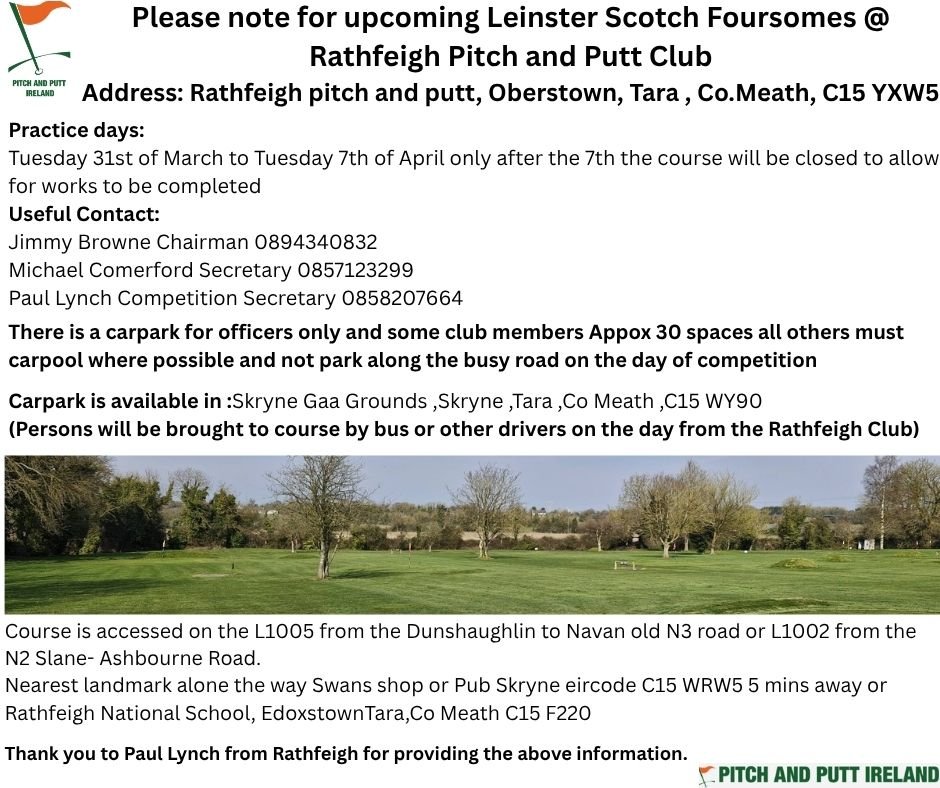 PITCH AND PUTT IRELAND

Please note for upcoming Leinster Scotch Foursomes @ Rathfeigh Pitch and Putt Club
Address: Rathfeigh pitch and putt, Oberstown, Tara , Co.Meath, C15 YXW5

Practice days:
Tuesday 31st of March to Tuesday 7th of April only after the 7th the course will be closed to allow for works to be completed
Useful Contact:
Jimmy Browne Chairman 0894340832
Michael Comerford Secretary 0857123299
Paul Lynch Competition Secretary 0858207664

There is a carpark for officers only and some club members Appox 30 spaces all others must carpool where possible and not park along the busy road on the day of competition

Carpark is available in :Skryne Gaa Grounds ,Skryne ,Tara ,Co Meath ,C15 WY90
(Persons will be brought to course by bus or other drivers on the day from the Rathfeigh Club)

Course is accessed on the L1005 from the Dunshaughlin to Navan old N3 road or L1002 from the N2 Slane- Ashbourne Road.
Nearest landmark alone the way Swans shop or Pub Skryne eircode C15 WRW5 5 mins away or Rathfeigh National School, EdoxstownTara,Co Meath C15 F220

Thank you to Paul Lynch from Rathfeigh for providing the above information.

PITCH AND PUTT IRELAND